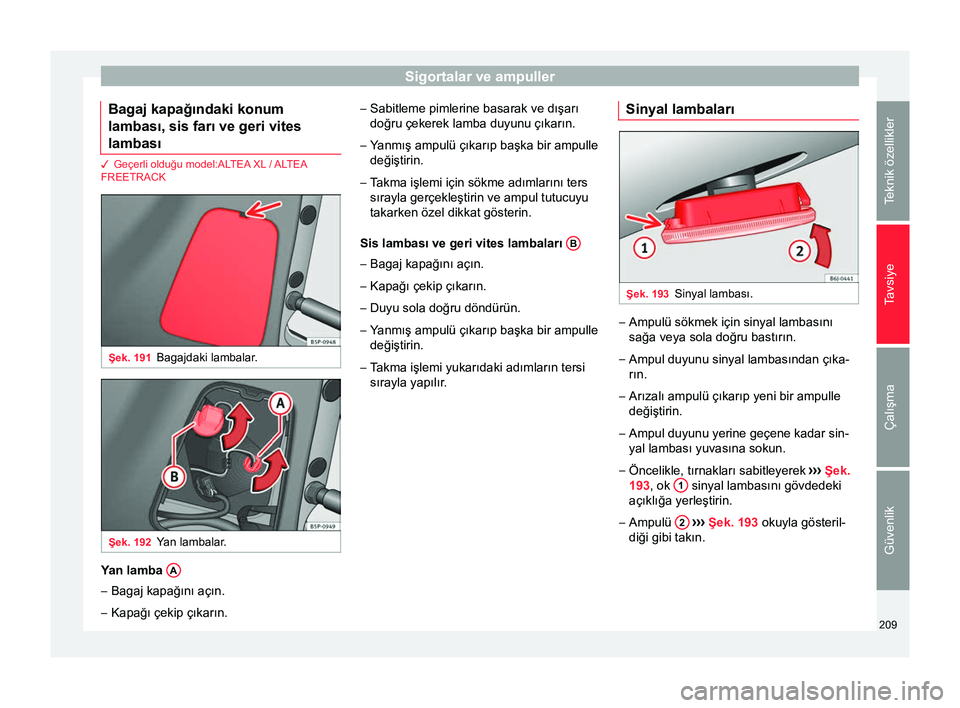 Sigortalar ve ampuller

Bagaj kapağındaki konum lambası, sis farı ve geri vites lambası

✓ Geçerli olduğu model:ALTEA XL / ALTEA FREETRACK

B5P-0948

Şek. 191 Bagajdaki lambalar.

A

B

B5P-0949

Şek. 192 Yan lambalar.

Yan lamba A

– Bagaj kapağını açın.

– Kapağı çekip çıkarın.

– Sabitleme pimlerine basarak ve dışarı doğru çekerek lamba duyunu çıkarın.

– Yanmış ampulü çıkarıp başka bir ampulle değiştirin.

– Takma işlemi için sökme adımlarını ters sırayla gerçekleştirin ve ampul tutucuyu takarken özel dikkat gösterin.

Sis lambası ve geri vites lambaları B

– Bagaj kapağını açın.

– Kapağı çekip çıkarın.

– Duyu sola doğru döndürün.

– Yanmış ampulü çıkarıp başka bir ampulle değiştirin.

– Takma işlemi yukarıdaki adımların tersi sırayla yapılır.

Sinyal lambaları

1

2

B6J-0441

Şek. 193 Sinyal lambası.

– Ampulü sökmek için sinyal lambasını sağa veya sola doğru bastırın.

– Ampul duyunu sinyal lambasından çıkarın.

– Arızalı ampulü çıkarıp yeni bir ampulle değiştirin.

– Ampul duyunu yerine geçene kadar sinyal lambası yuvasına sokun.

– Öncelikle, tırnakları sabitleyerek ››› Şek. 193, ok 1 sinyal lambasını gövdedeki açıklığa yerleştirin.

– Ampulü 2 ››› Şek. 193 okuyla gösterildiği gibi takın.

Teknik özellikler

Tavsiye

Çalışma

Güvenlik

209

carmanualsonline.info